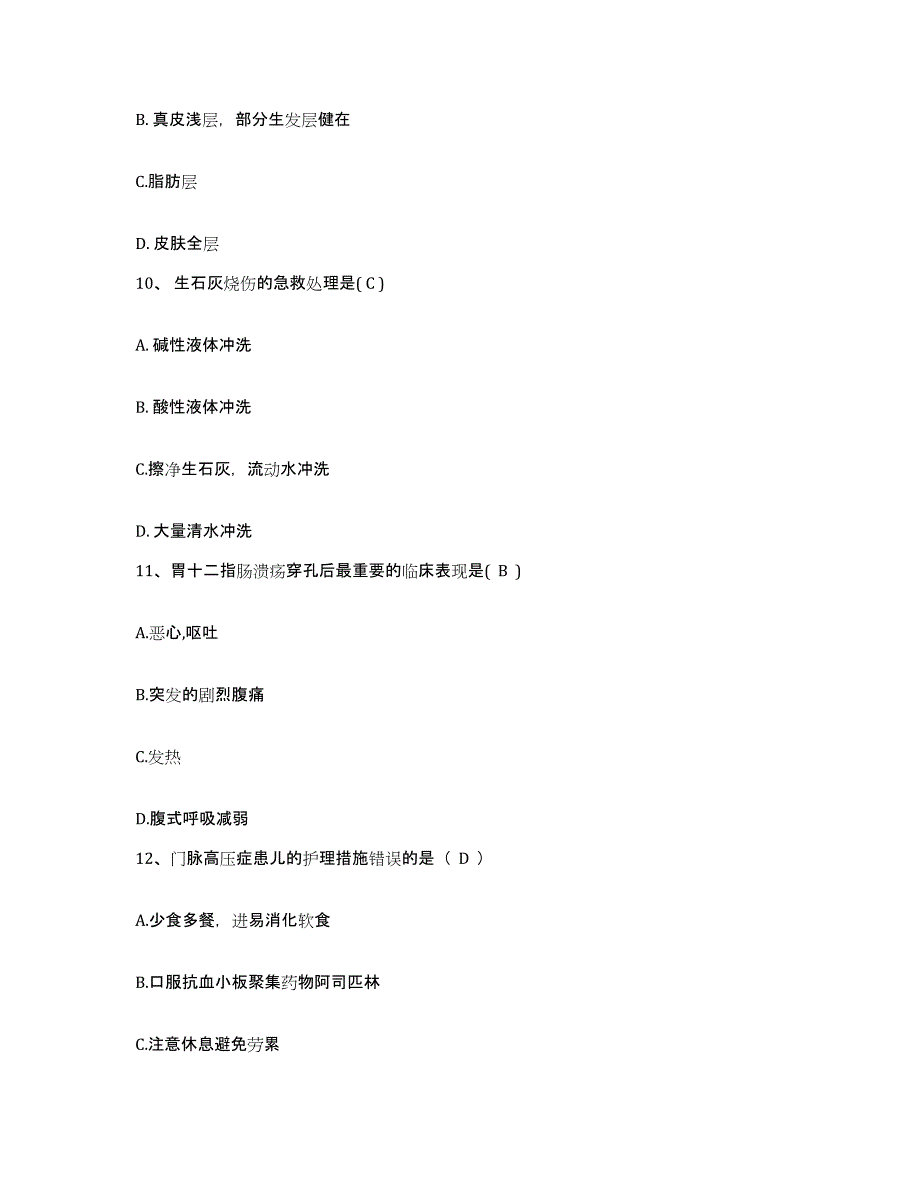 B. 真皮浅层，部分生发层健在

C.脂肪层

D. 皮肤全层

10、 生石灰烧伤的急救处理是( C )

A. 碱性液体冲洗

B. 酸性液体冲洗

C.擦净生石灰，流动水冲洗

D. 大量清水冲洗

11、胃十二指肠溃疡穿孔后最重要的临床表现是( B )

A.恶心,呕吐

B.突发的剧烈腹痛

C.发热

D.腹式呼吸减弱

12、门脉高压症患儿的护理措施错误的是（ D ）

A.少食多餐，进易消化软食

B.口服抗血小板聚集药物阿司匹林

C.注意休息避免劳累